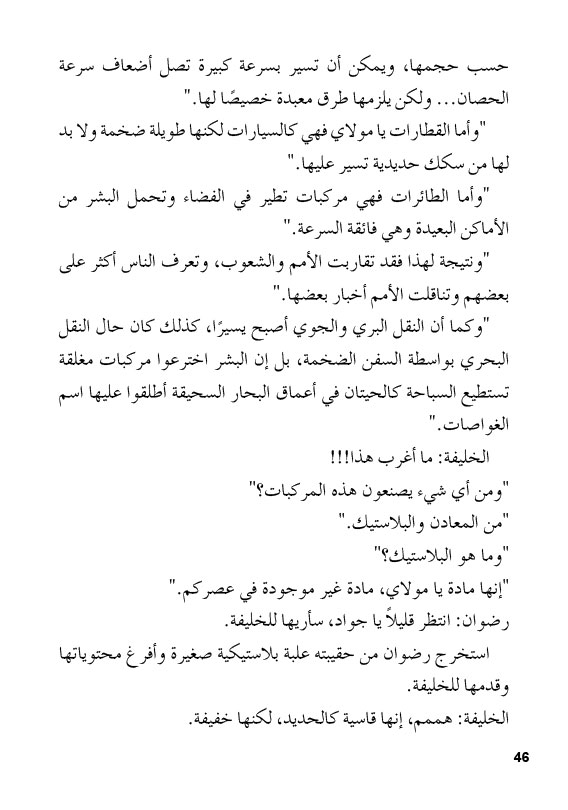 حسب حجمها، ويمكن أن تسير بسرعة كبيرة تصل أضعاف سرعة الحصان... ولكن يلزمها طرق معبدة خصيصًا لها."

"وأما القطارات يا مولاي فهي كالسيارات لكنها طويلة ضخمة ولا بد لها من سكك حديدية تسير عليها."

"وأما الطائرات فهي مركبات تطير في الفضاء وتحمل البشر من الأماكن البعيدة وهي فائقة السرعة."

"ونتيجة لهذا فقد تقاربت الأمم والشعوب، وتعرف الناس أكثر على بعضهم وتناقلت الأمم أخبار بعضها."

"وكما أن النقل البري والجوي أصبح يسيرًا، كذلك كان حال النقل البحري بواسطة السفن الضخمة، بل إن البشر اخترعوا مركبات مغلقة تستطيع السباحة كالحيتان في أعماق البحار السحيقة أطلقوا عليها اسم الغواصات."

الخليفة: ما أغرب هذا!!!

"ومن أي شيء يصنعون هذه المركبات؟"

"من المعادن والبلاستيك."

"وما هو البلاستيك؟"

"إنها مادة يا مولاي، مادة غير موجودة في عصركم."

رضوان: انتظر قليلاً يا جواد، سأريها للخليفة.

استخرج رضوان من حقيبته علبة بلاستيكية صغيرة وأفرغ محتوياتها وقدمها للخليفة.

الخليفة: هممم، إنها قاسية كالحديد، لكنها خفيفة.

46